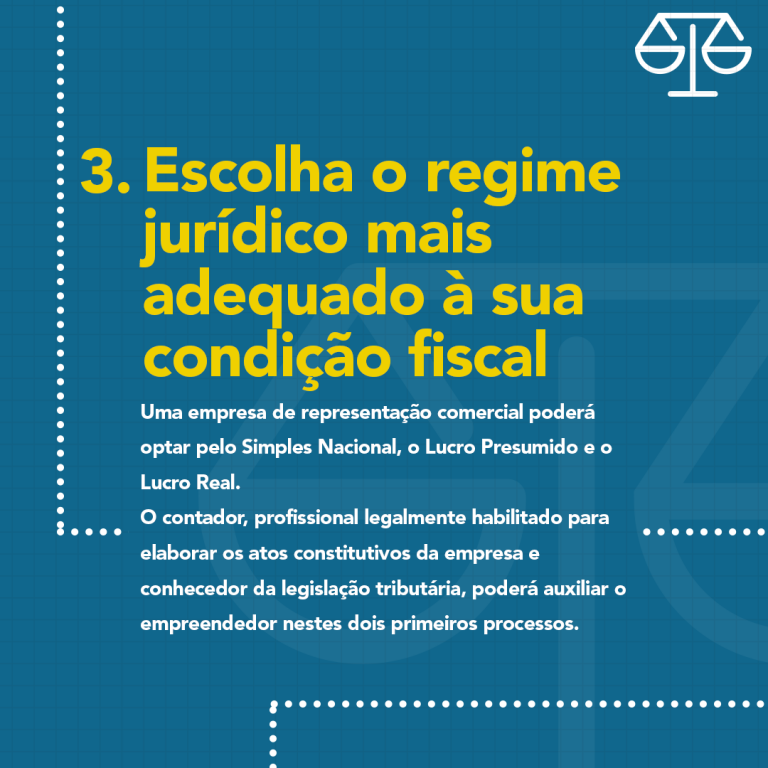 3. Escolha o regime jurídico mais adequado à sua condição fiscal

Uma empresa de representação comercial poderá optar pelo Simples Nacional, o Lucro Presumido e o Lucro Real.

O contador, profissional legalmente habilitado para elaborar os atos constitutivos da empresa e conhecedor da legislação tributária, poderá auxiliar o empreendedor nestes dois primeiros processos.